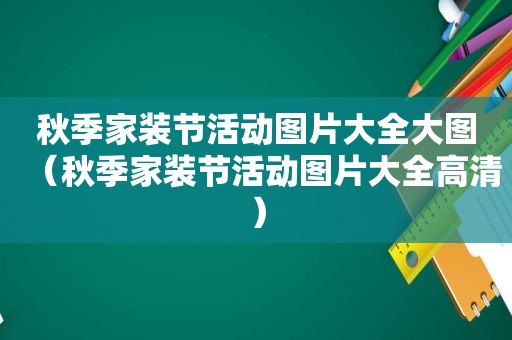 秋季家装节活动图片大全大图（秋季家装节活动图片大全高清）